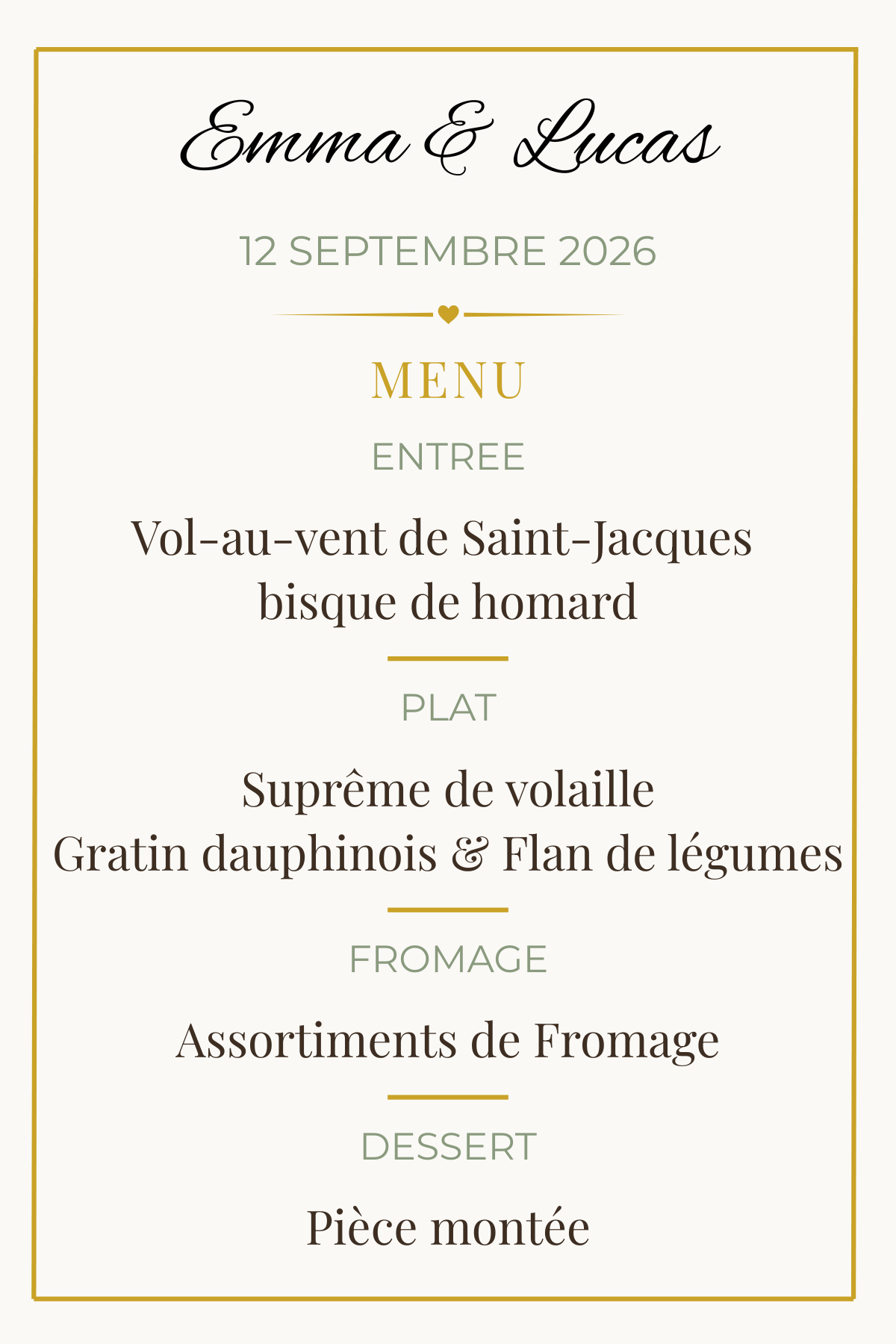 Emma & Lucas

12 SEPTEMBRE 2026

MENU

ENTREE

Vol-au-vent de Saint-Jacques
bisque de homard

PLAT

Suprême de volaille
Gratin dauphinois & Flan de légumes

FROMAGE

Assortiments de Fromage

DESSERT

Pièce montée